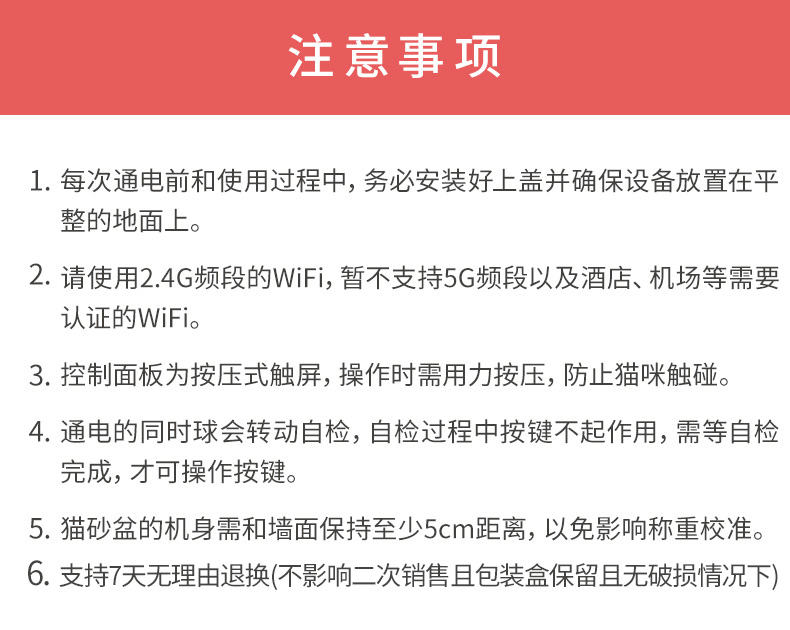 注意事项

1. 每次通电前和使用过程中，务必安装好上盖并确保设备放置在平整的地面上。

2. 请使用2.4G频段的WiFi，暂不支持5G频段以及酒店、机场等需要认证的WiFi。

3. 控制面板为按压式触屏，操作时需用力按压，防止猫咪触碰。

4. 通电的同时球会转动自检，自检过程中按键不起作用，需等自检完成，才可操作按键。

5. 猫砂盆的机身需和墙面保持至少5cm距离，以免影响称重校准。

6. 支持7天无理由退换(不影响二次销售且包装盒保留且无破损情况下)